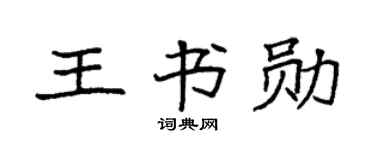 王书勋

词典网